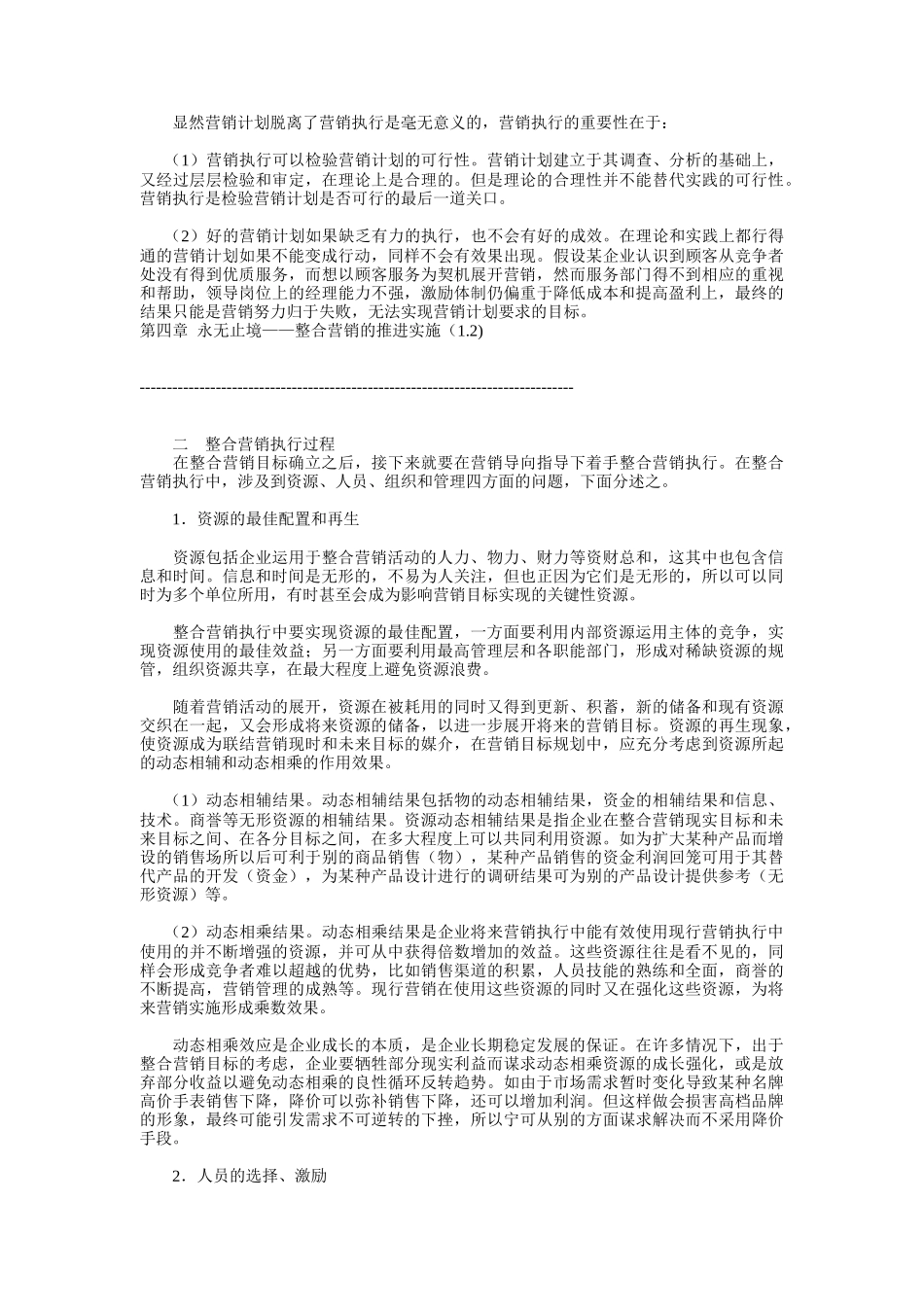 显然营销计划脱离了营销执行是毫无意义的，营销执行的重要性在于：

（1）营销执行可以检验营销计划的可行性。营销计划建立于其调查、分析的基础上，又经过层层检验和审定，在理论上是合理的。但是理论的合理性并不能替代实践的可行性。营销执行是检验营销计划是否可行的最后一道关口。

（2）好的营销计划如果缺乏有力的执行，也不会有好的成效。在理论和实践上都行得通的营销计划如果不能变成行动，同样不会有效果出现。假设某企业认识到顾客从竞争者处没有得到优质服务，而想以顾客服务为契机展开营销，然而服务部门得不到相应的重视和帮助，领导岗位上的经理能力不强，激励体制仍偏重于降低成本和提高盈利上，最终的结果只能是营销努力归于失败，无法实现营销计划要求的目标。
第四章 永无止境——整合营销的推进实施（1.2)

--------------------------------------------------------------------------------

二　整合营销执行过程
在整合营销目标确立之后，接下来就要在营销导向指导下着手整合营销执行。在整合营销执行中，涉及到资源、人员、组织和管理四方面的问题，下面分述之。

1．资源的最佳配置和再生

资源包括企业运用于整合营销活动的人力、物力、财力等资财总和，这其中也包含信息和时间。信息和时间是无形的，不易为人关注，但也正因为它们是无形的，所以可以同时为多个单位所用，有时甚至会成为影响营销目标实现的关键性资源。

整合营销执行中要实现资源的最佳配置，一方面要利用内部资源运用主体的竞争，实现资源使用的最佳效益；另一方面要利用最高管理层和各职能部门，形成对稀缺资源的规管，组织资源共享，在最大程度上避免资源浪费。

随着营销活动的展开，资源在被耗用的同时又得到更新、积蓄，新的储备和现有资源交织在一起，又会形成将来资源的储备，以进一步展开将来的营销目标。资源的再生现象，使资源成为联结营销现时和未来目标的媒介，在营销目标规划中，应充分考虑到资源所起的动态相辅和动态相乘的作用效果。

（1）动态相辅结果。动态相辅结果包括物的动态相辅结果，资金的相辅结果和信息、技术。商誉等无形资源的相辅结果。资源动态相辅结果是指企业在整合营销现实目标和未来目标之间、在各分目标之间，在多大程度上可以共同利用资源。如为扩大某种产品而增设的销售场所以后可利于别的商品销售（物），某种产品销售的资金利润回笼可用于其替代产品的开发（资金），为某种产品设计进行的调研结果可为别的产品设计提供参考（无形资源）等。

（2）动态相乘结果。动态相乘结果是企业将来营销执行中能有效使用现行营销执行中使用的并不断增强的资源，并可从中获得倍数增加的效益。这些资源往往是看不见的，同样会形成竞争者难以超越的优势，比如销售渠道的积累，人员技能的熟练和全面，商誉的不断提高，营销管理的成熟等。现行营销在使用这些资源的同时又在强化这些资源，为将来营销实施形成乘数效果。

动态相乘效应是企业成长的本质，是企业长期稳定发展的保证。在许多情况下，出于整合营销目标的考虑，企业要牺牲部分现实利益而谋求动态相乘资源的成长强化，或是放弃部分收益以避免动态相乘的良性循环反转趋势。如由于市场需求暂时变化导致某种名牌高价手表销售下降，降价可以弥补销售下降，还可以增加利润。但这样做会损害高档品牌的形象，最终可能引发需求不可逆转的下挫，所以宁可从别的方面谋求解决而不采用降价手段。

2．人员的选择、激励